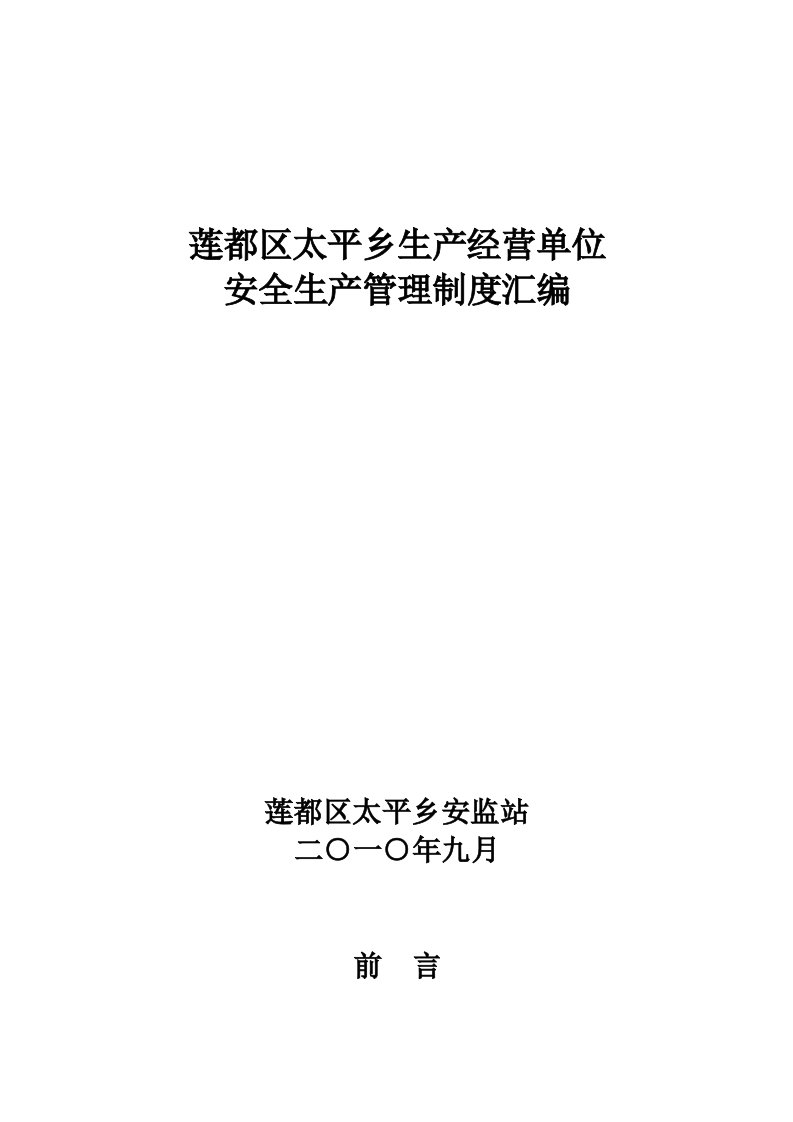 莲都区太平乡生产经营单位
安全生产管理制度汇编

莲都区太平乡安监站
二〇一〇年九月

前　言